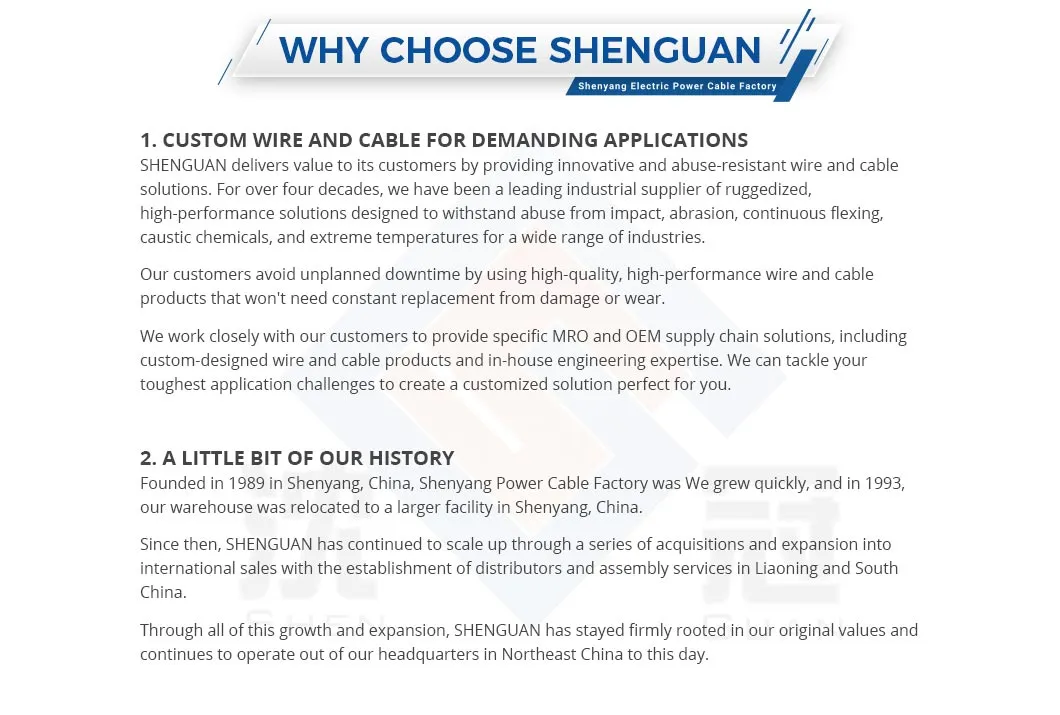 WHY CHOOSE SHENGUAN
Shenyang Electric Power Cable Factory

1. CUSTOM WIRE AND CABLE FOR DEMANDING APPLICATIONS
SHENGUAN delivers value to its customers by providing innovative and abuse-resistant wire and cable solutions. For over four decades, we have been a leading industrial supplier of ruggedized, high-performance solutions designed to withstand abuse from impact, abrasion, continuous flexing, caustic chemicals, and extreme temperatures for a wide range of industries.

Our customers avoid unplanned downtime by using high-quality, high-performance wire and cable products that won't need constant replacement from damage or wear.

We work closely with our customers to provide specific MRO and OEM supply chain solutions, including custom-designed wire and cable products and in-house engineering expertise. We can tackle your toughest application challenges to create a customized solution perfect for you.

2. A LITTLE BIT OF OUR HISTORY
Founded in 1989 in Shenyang, China, Shenyang Power Cable Factory was We grew quickly, and in 1993, our warehouse was relocated to a larger facility in Shenyang, China.

Since then, SHENGUAN has continued to scale up through a series of acquisitions and expansion into international sales with the establishment of distributors and assembly services in Liaoning and South China.

Through all of this growth and expansion, SHENGUAN has stayed firmly rooted in our original values and continues to operate out of our headquarters in Northeast China to this day.